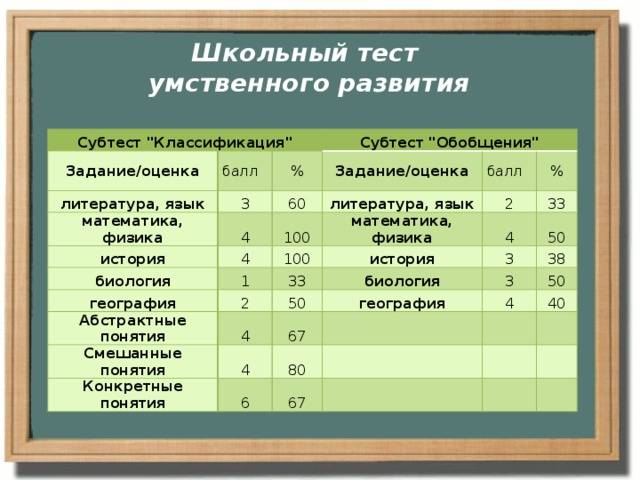 Школьный тест умственного развития

| Субтест "Классификация" | | | Субтест "Обобщения" | | |
|---|---|---|---|---|---|
| Задание/оценка | балл | % | Задание/оценка | балл | % |
| литература, язык | 3 | 60 | литература, язык | 2 | 33 |
| математика, физика | 4 | 100 | математика, физика | 4 | 50 |
| история | 4 | 100 | история | 3 | 38 |
| биология | 1 | 33 | биология | 3 | 50 |
| география | 2 | 50 | география | 4 | 40 |
| Абстрактные понятия | 4 | 67 | | | |
| Смешанные понятия | 4 | 80 | | | |
| Конкретные понятия | 6 | 67 | | | |